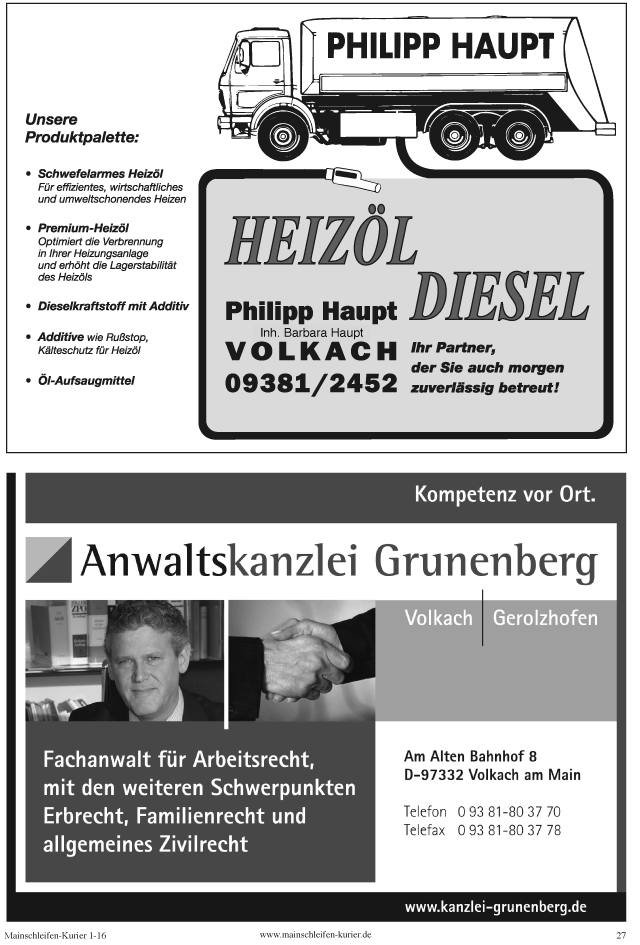 PHILIPP HAUPT

Unsere Produktpalette:

• Schwefelarmes Heizöl
Für effizientes, wirtschaftliches und umweltschonendes Heizen

• Premium-Heizöl
Optimiert die Verbrennung in Ihrer Heizungsanlage und erhöht die Lagerstabilität des Heizöls

• Dieselkraftstoff mit Additiv

• Additive wie Rußstop, Kälteschutz für Heizöl

• Öl-Aufsaugmittel

HEIZÖL
DIESEL

Philipp Haupt
Inh. Barbara Haupt
VOLKACH
09381/2452

Ihr Partner, der Sie auch morgen zuverlässig betreut!

Kompetenz vor Ort.

Anwaltskanzlei Grunenberg

Volkach | Gerolzhofen

Fachanwalt für Arbeitsrecht, mit den weiteren Schwerpunkten Erbrecht, Familienrecht und allgemeines Zivilrecht

Am Alten Bahnhof 8
D-97332 Volkach am Main

Telefon 0 93 81-80 37 70
Telefax 0 93 81-80 37 78

www.kanzlei-grunenberg.de

Mainschleifen-Kurier 1-16 www.mainschleifen-kurier.de 27